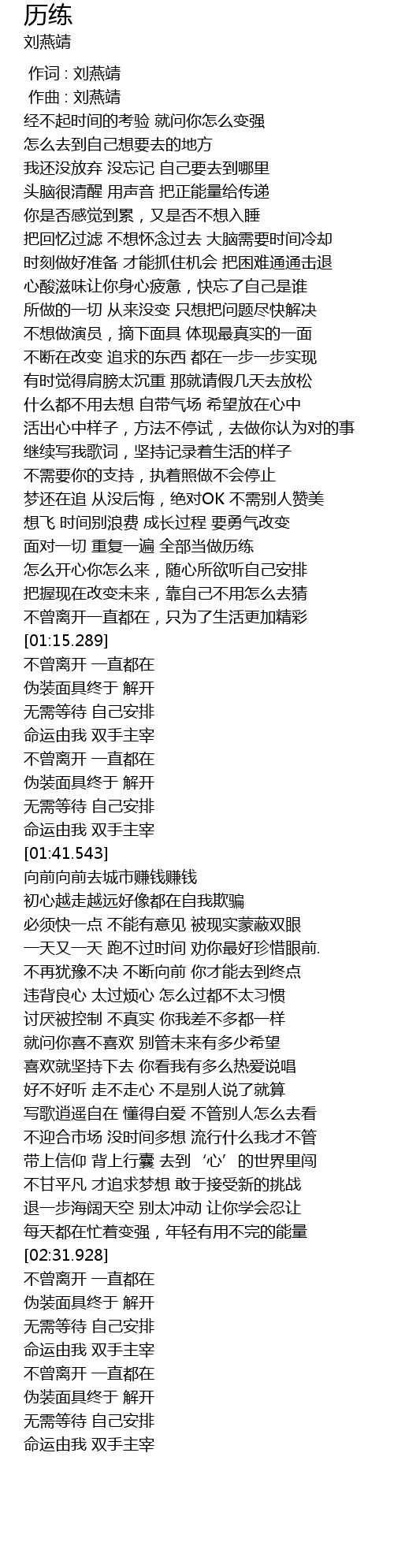 历练
刘燕靖

作词 : 刘燕靖
作曲 : 刘燕靖
经不起时间的考验 就问你怎么变强
怎么去到自己想要去的地方
我还没放弃 没忘记 自己要去到哪里
头脑很清醒 用声音 把正能量给传递
你是否感觉到累，又是否不想入睡
把回忆过滤 不想怀念过去 大脑需要时间冷却
时刻做好准备 才能抓住机会 把困难通通击退
心酸滋味让你身心疲惫，快忘了自己是谁
所做的一切 从来没变 只想把问题尽快解决
不想做演员，摘下面具 体现最真实的一面
不断在改变 追求的东西 都在一步一步实现
有时觉得肩膀太沉重 那就请假几天去放松
什么都不用去想 自带气场 希望放在心中
活出心中样子，方法不停试，去做你认为对的事
继续写我歌词，坚持记录着生活的样子
不需要你的支持，执着照做不会停止
梦还在追 从没后悔，绝对OK 不需别人赞美
想飞 时间别浪费 成长过程 要勇气改变
面对一切 重复一遍 全部当做历练
怎么开心你怎么来，随心所欲听自己安排
把握现在改变未来，靠自己不用怎么去猜
不曾离开一直都在，只为了生活更加精彩
[01:15.289]
不曾离开 一直都在
伪装面具终于 解开
无需等待 自己安排
命运由我 双手主宰
不曾离开 一直都在
伪装面具终于 解开
无需等待 自己安排
命运由我 双手主宰
[01:41.543]
向前向前去城市赚钱赚钱
初心越走越远好像都在自我欺骗
必须快一点 不能有意见 被现实蒙蔽双眼
一天又一天 跑不过时间 劝你最好珍惜眼前.
不再犹豫不决 不断向前 你才能去到终点
违背良心 太过烦心 怎么过都不太习惯
讨厌被控制 不真实 你我差不多都一样
就问你喜不喜欢 别管未来有多少希望
喜欢就坚持下去 你看我有多么热爱说唱
好不好听 走不走心 不是别人说了就算
写歌逍遥自在 懂得自爱 不管别人怎么去看
不迎合市场 没时间多想 流行什么我才不管
带上信仰 背上行囊 去到‘心’的世界里闯
不甘平凡 才追求梦想 敢于接受新的挑战
退一步海阔天空 别太冲动 让你学会忍让
每天都在忙着变强，年轻有用不完的能量
[02:31.928]
不曾离开 一直都在
伪装面具终于 解开
无需等待 自己安排
命运由我 双手主宰
不曾离开 一直都在
伪装面具终于 解开
无需等待 自己安排
命运由我 双手主宰